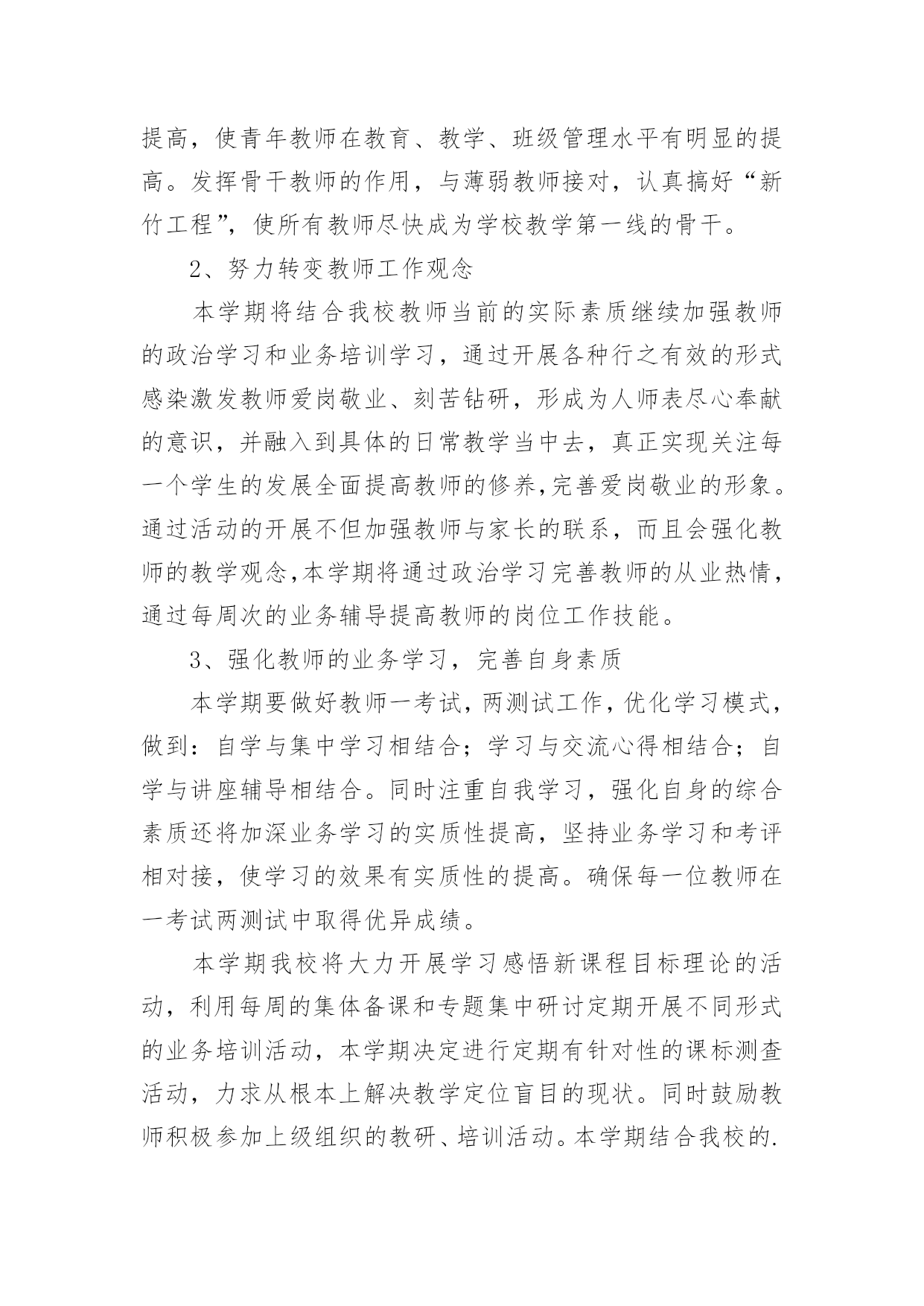 提高，使青年教师在教育、教学、班级管理水平有明显的提高。发挥骨干教师的作用，与薄弱教师接对，认真搞好“新竹工程”，使所有教师尽快成为学校教学第一线的骨干。

2、努力转变教师工作观念

本学期将结合我校教师当前的实际素质继续加强教师的政治学习和业务培训学习，通过开展各种行之有效的形式感染激发教师爱岗敬业、刻苦钻研，形成为人师表尽心奉献的意识，并融入到具体的日常教学当中去，真正实现关注每一个学生的发展全面提高教师的修养,完善爱岗敬业的形象。通过活动的开展不但加强教师与家长的联系，而且会强化教师的教学观念,本学期将通过政治学习完善教师的从业热情，通过每周次的业务辅导提高教师的岗位工作技能。

3、强化教师的业务学习，完善自身素质

本学期要做好教师一考试，两测试工作，优化学习模式，做到：自学与集中学习相结合；学习与交流心得相结合；自学与讲座辅导相结合。同时注重自我学习，强化自身的综合素质还将加深业务学习的实质性提高，坚持业务学习和考评相对接，使学习的效果有实质性的提高。确保每一位教师在一考试两测试中取得优异成绩。

本学期我校将大力开展学习感悟新课程目标理论的活动，利用每周的集体备课和专题集中研讨定期开展不同形式的业务培训活动，本学期决定进行定期有针对性的课标测查活动，力求从根本上解决教学定位盲目的现状。同时鼓励教师积极参加上级组织的教研、培训活动。本学期结合我校的.